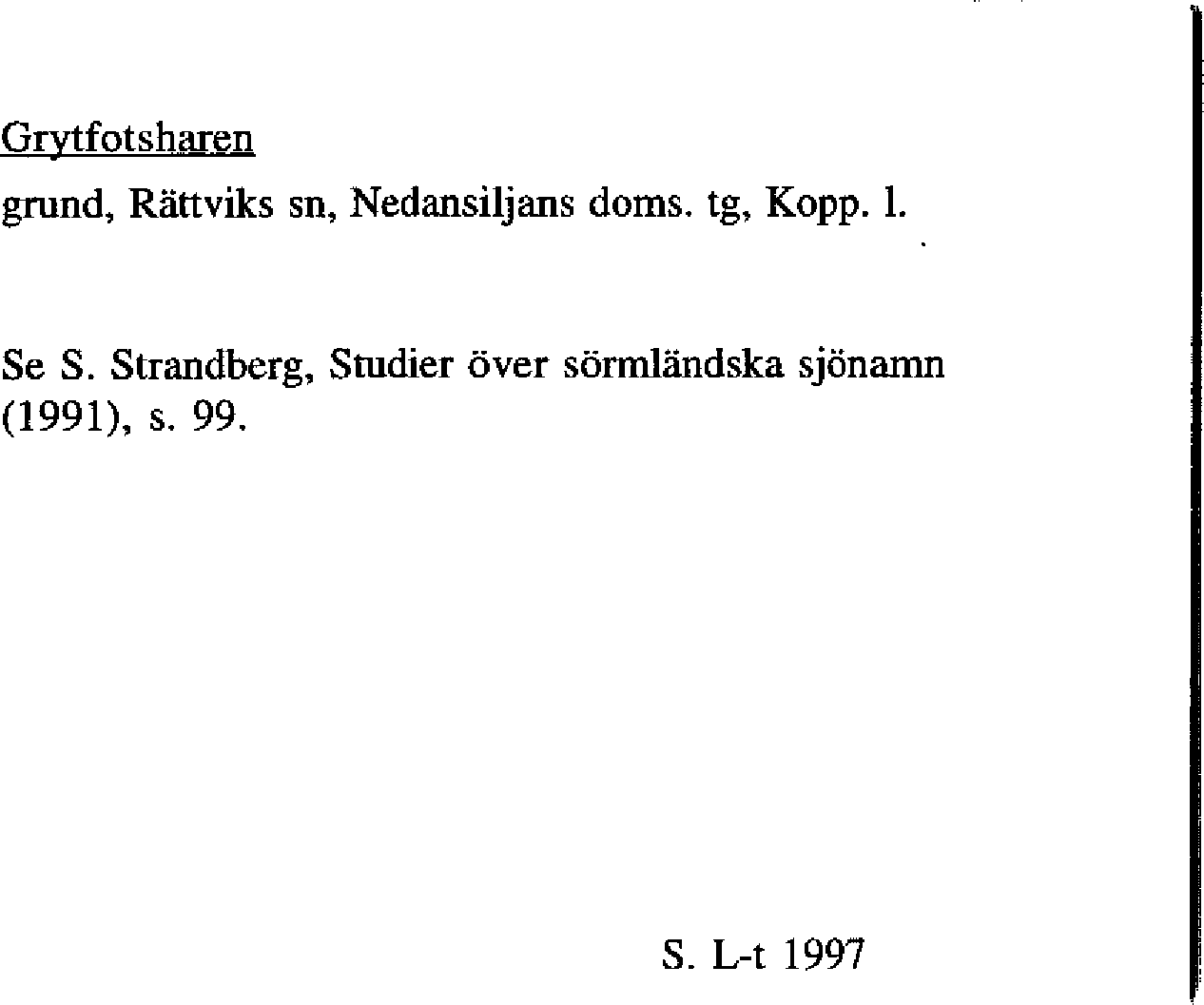 Grytfotsharen

grund, Rättviks sn, Nedansiljans doms. tg, Kopp. l.

Se S. Strandberg, Studier över sörmländska sjönamn (1991), s. 99.

S. L-t 1997